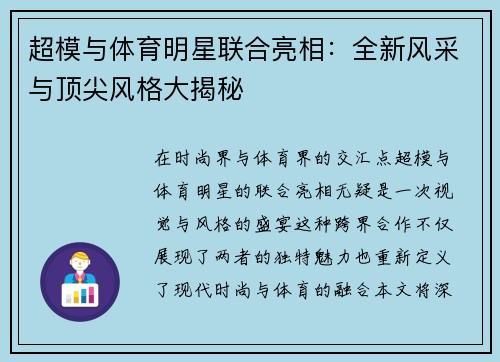 超模与体育明星联合亮相：全新风采与顶尖风格大揭秘

在时尚界与体育界的交汇点超模与体育明星的联合亮相无疑是一次视觉与风格的盛宴这种跨界合作不仅展现了两者的独特魅力也重新定义了现代时尚与体育的融合本文将深